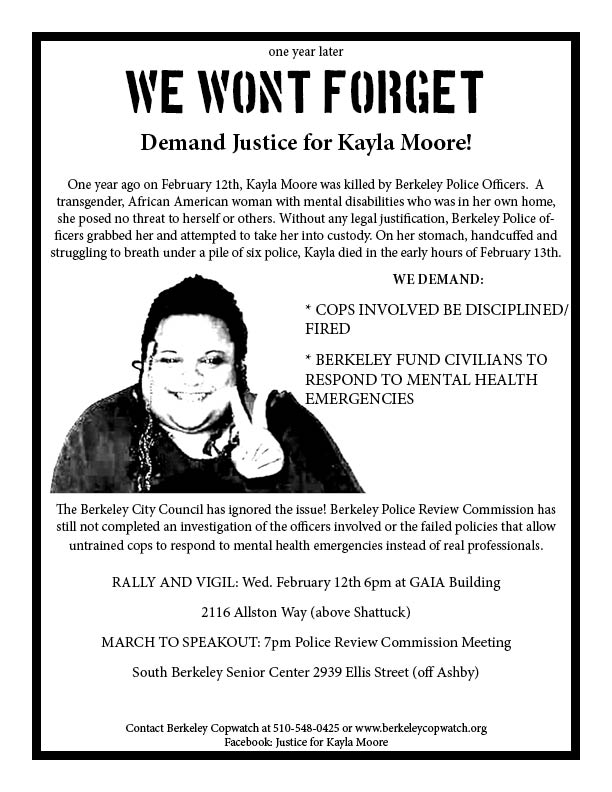 one year later

WE WONT FORGET

Demand Justice for Kayla Moore!

One year ago on February 12th, Kayla Moore was killed by Berkeley Police Officers. A transgender, African American woman with mental disabilities who was in her own home, she posed no threat to herself or others. Without any legal justification, Berkeley Police officers grabbed her and attempted to take her into custody. On her stomach, handcuffed and struggling to breath under a pile of six police, Kayla died in the early hours of February 13th.

WE DEMAND:

* COPS INVOLVED BE DISCIPLINED/ FIRED

* BERKELEY FUND CIVILIANS TO RESPOND TO MENTAL HEALTH EMERGENCIES

The Berkeley City Council has ignored the issue! Berkeley Police Review Commission has still not completed an investigation of the officers involved or the failed policies that allow untrained cops to respond to mental health emergencies instead of real professionals.

RALLY AND VIGIL: Wed. February 12th 6pm at GAIA Building

2116 Allston Way (above Shattuck)

MARCH TO SPEAKOUT: 7pm Police Review Commission Meeting

South Berkeley Senior Center 2939 Ellis Street (off Ashby)

Contact Berkeley Copwatch at 510-548-0425 or www.berkeleycopwatch.org
Facebook: Justice for Kayla Moore